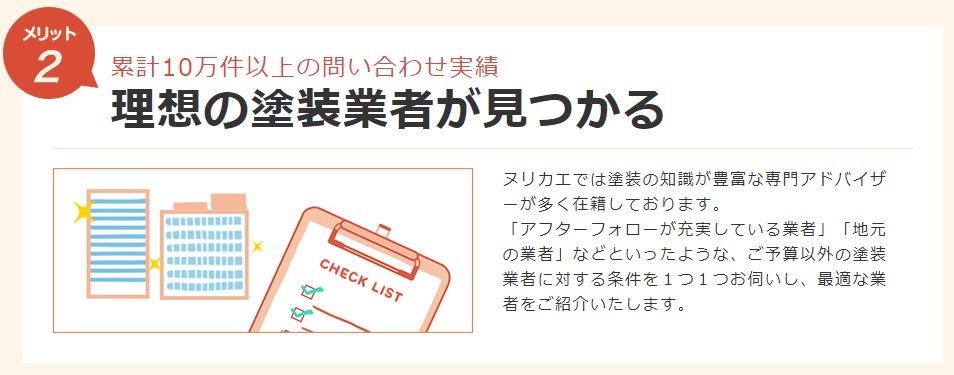 メリット
2

累計10万件以上の問い合わせ実績
理想の塗装業者が見つかる

CHECK LIST

ヌリカエでは塗装の知識が豊富な専門アドバイザーが多く在籍しております。
「アフターフォローが充実している業者」「地元の業者」などといったような、ご予算以外の塗装業者に対する条件を１つ１つお伺いし、最適な業者をご紹介いたします。